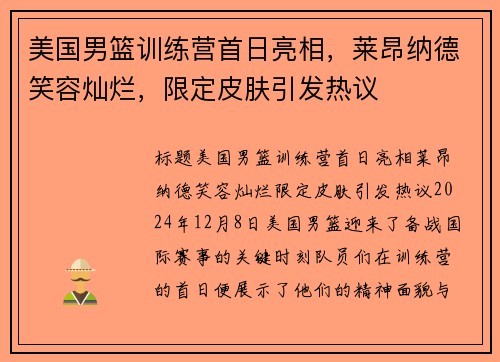 美国男篮训练营首日亮相，莱昂纳德笑容灿烂，限定皮肤引发热议

标题美国男篮训练营首日亮相莱昂纳德笑容灿烂限定皮肤引发热议2024年12月8日美国男篮迎来了备战国际赛事的关键时刻队员们在训练营的首日便展示了他们的精神面貌与